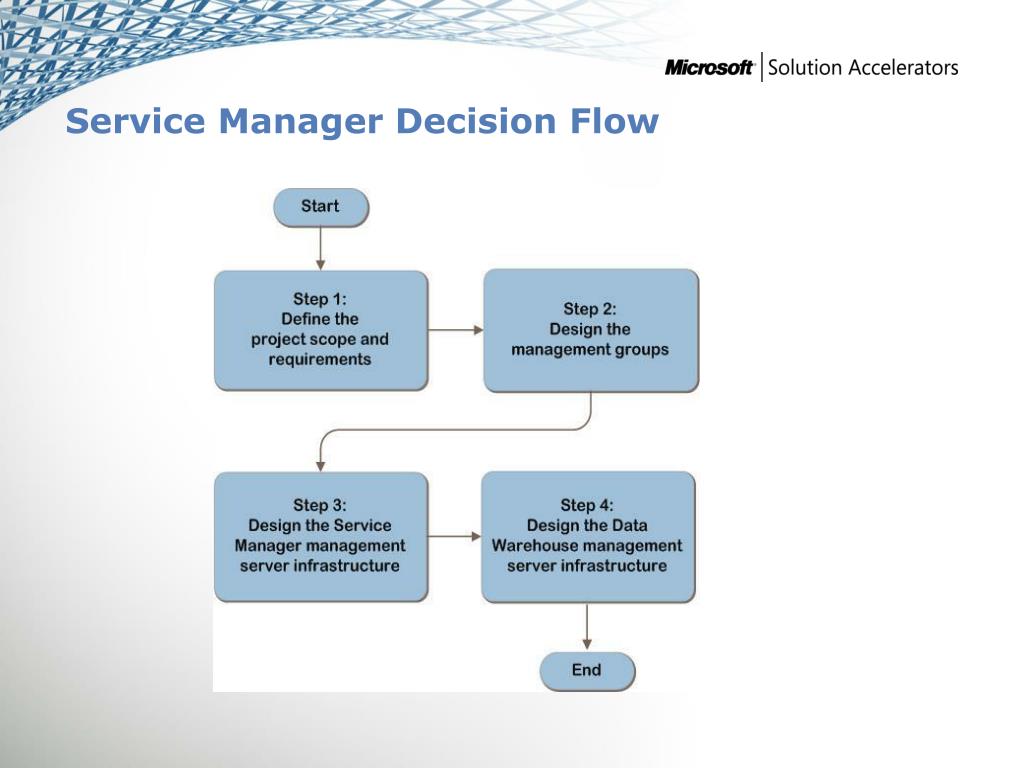 Microsoft | Solution Accelerators

Service Manager Decision Flow

Start

Step 1:
Define the project scope and requirements

Step 2:
Design the management groups

Step 3:
Design the Service Manager management server infrastructure

Step 4:
Design the Data Warehouse management server infrastructure

End